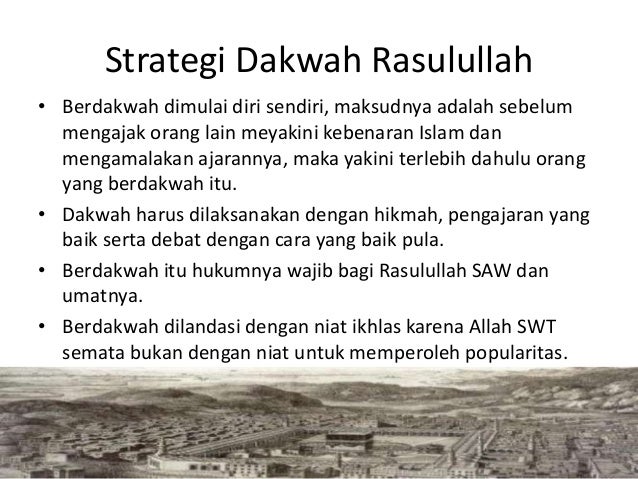 Strategi Dakwah Rasulullah

• Berdakwah dimulai diri sendiri, maksudnya adalah sebelum mengajak orang lain meyakini kebenaran Islam dan mengamalakan ajarannya, maka yakini terlebih dahulu orang yang berdakwah itu.
• Dakwah harus dilaksanakan dengan hikmah, pengajaran yang baik serta debat dengan cara yang baik pula.
• Berdakwah itu hukumnya wajib bagi Rasulullah SAW dan umatnya.
• Berdakwah dilandasi dengan niat ikhlas karena Allah SWT semata bukan dengan niat untuk memperoleh popularitas.